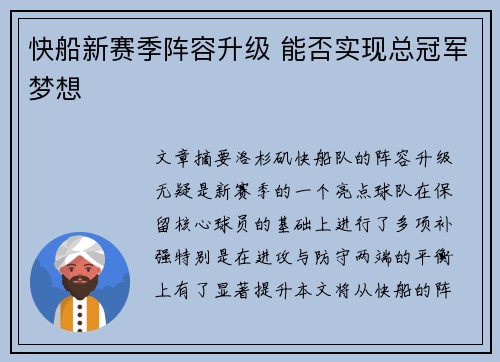 快船新赛季阵容升级 能否实现总冠军梦想

文章摘要洛杉矶快船队的阵容升级无疑是新赛季的一个亮点球队在保留核心球员的基础上进行了多项补强特别是在进攻与防守两端的平衡上有了显著提升本文将从快船的阵